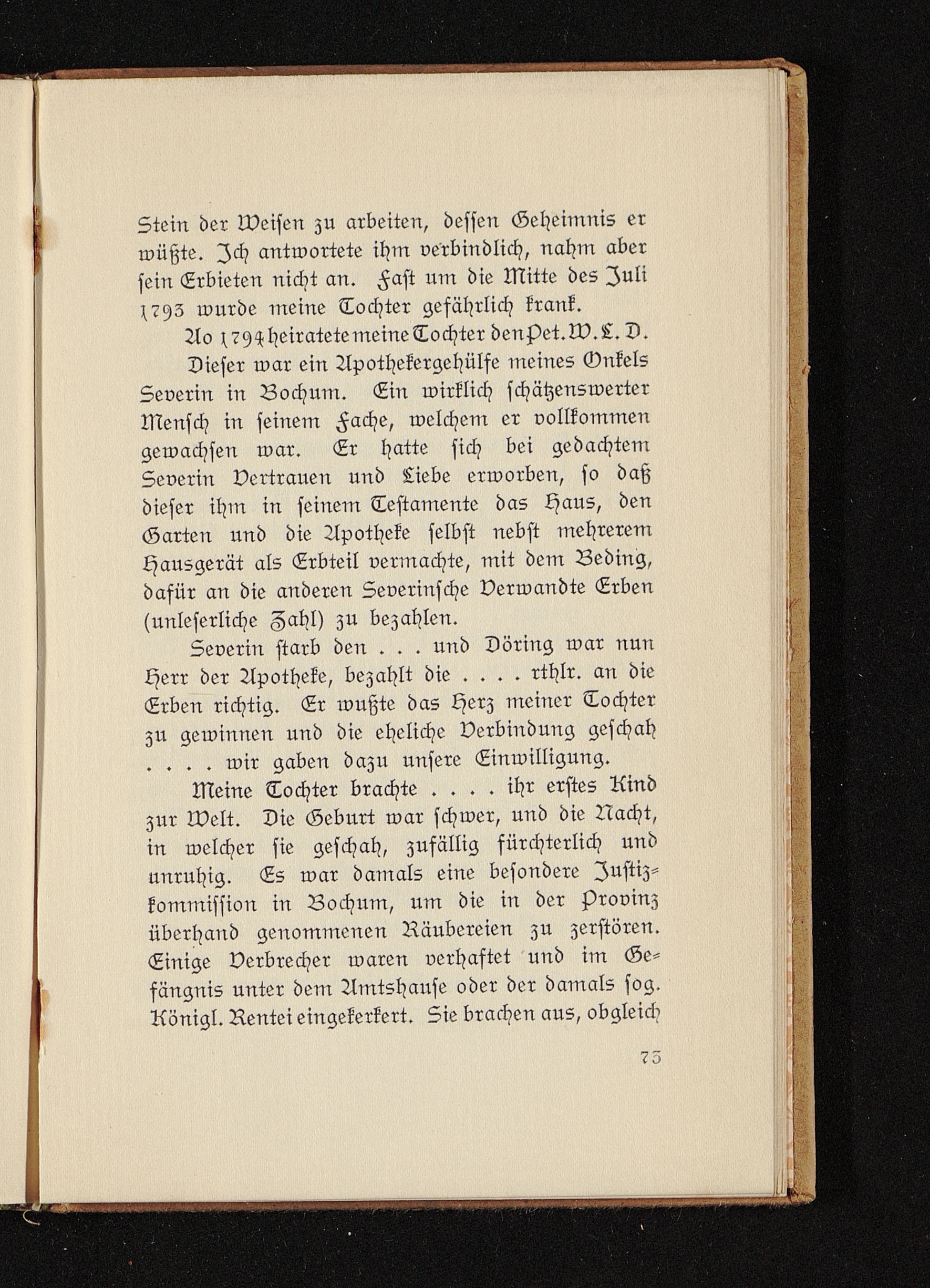 Stein der Weisen zu arbeiten, dessen Geheimnis er wüßte. Ich antwortete ihm verbindlich, nahm aber sein Erbieten nicht an. Fast um die Mitte des Juli 1793 wurde meine Tochter gefährlich krank.

Ao 1794 heiratete meine Tochter den Pet. W. L. D. Dieser war ein Apothekergehülfe meines Onkels Severin in Bochum. Ein wirklich schätzenswerter Mensch in seinem Fache, welchem er vollkommen gewachsen war. Er hatte sich bei gedachtem Severin Vertrauen und Liebe erworben, so daß dieser ihm in seinem Testamente das Haus, den Garten und die Apotheke selbst nebst mehrerem Hausgerät als Erbteil vermachte, mit dem Beding, dafür an die anderen Severinsche Verwandte Erben (unleserliche Zahl) zu bezahlen.

Severin starb den . . . und Döring war nun Herr der Apotheke, bezahlt die . . . . rthlr. an die Erben richtig. Er wußte das Herz meiner Tochter zu gewinnen und die eheliche Verbindung geschah . . . . wir gaben dazu unsere Einwilligung.

Meine Tochter brachte . . . . ihr erstes Kind zur Welt. Die Geburt war schwer, und die Nacht, in welcher sie geschah, zufällig fürchterlich und unruhig. Es war damals eine besondere Justizkommission in Bochum, um die in der Provinz überhand genommenen Räubereien zu zerstören. Einige Verbrecher waren verhaftet und im Gefängnis unter dem Amtshause oder der damals sog. Königl. Rentei eingekerkert. Sie brachen aus, obgleich

73